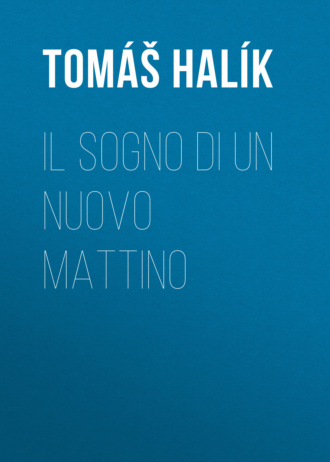 TOMÁŠ HALÍK

IL SOGNO DI UN NUOVO MATTINO